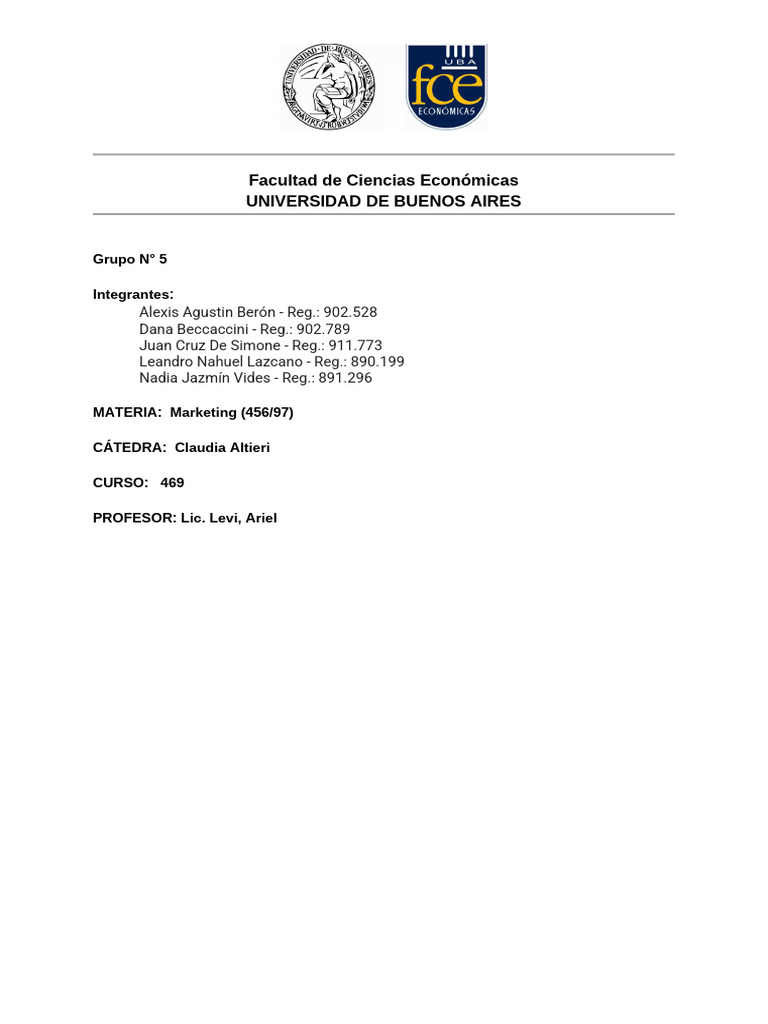 UNIVERSIDAD DE BUENOS AIRES

UBA
fce
ECONÓMICAS

Facultad de Ciencias Económicas
UNIVERSIDAD DE BUENOS AIRES

Grupo N° 5

Integrantes:
Alexis Agustin Berón - Reg.: 902.528
Dana Beccaccini - Reg.: 902.789
Juan Cruz De Simone - Reg.: 911.773
Leandro Nahuel Lazcano - Reg.: 890.199
Nadia Jazmín Vides - Reg.: 891.296

MATERIA: Marketing (456/97)

CÁTEDRA: Claudia Altieri

CURSO: 469

PROFESOR: Lic. Levi, Ariel